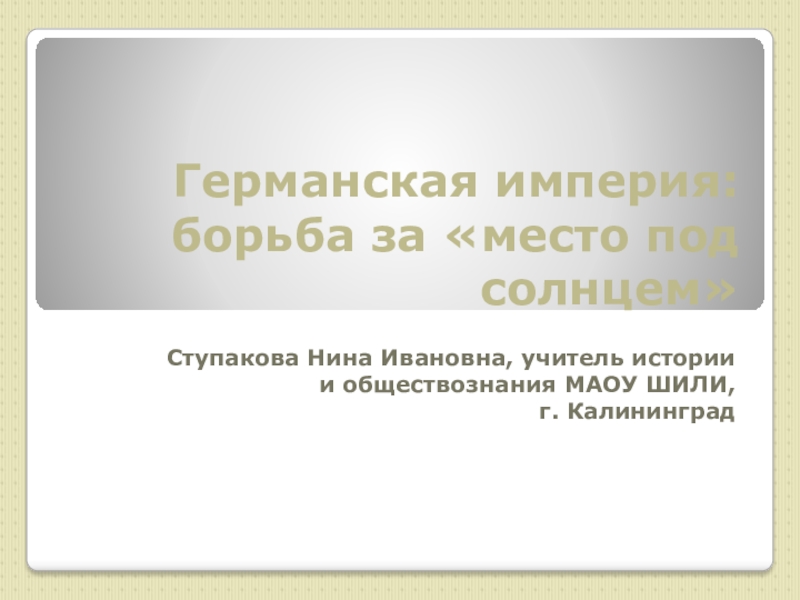 Германская империя: борьба за «место под солнцем»

Ступакова Нина Ивановна, учитель истории и обществознания МАОУ ШИЛИ, г. Калининград